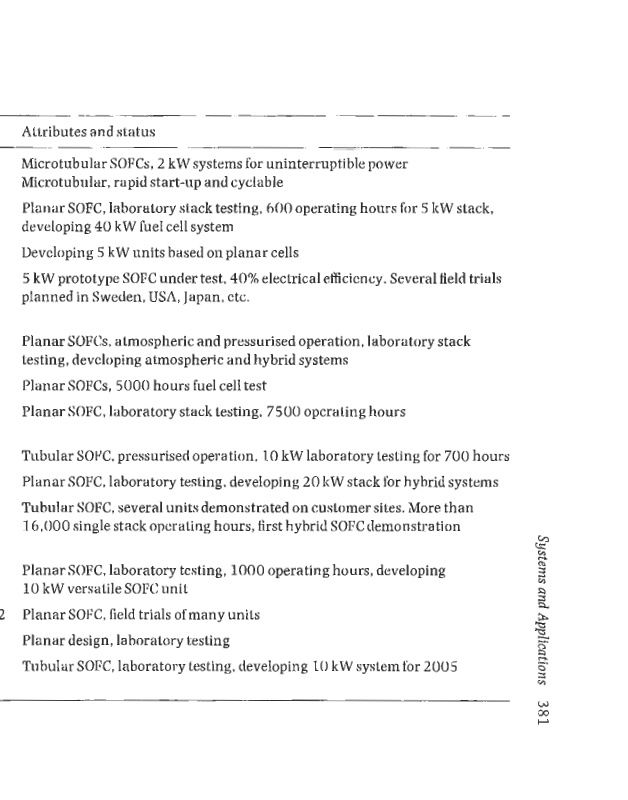 Attributes and status

Microtubular SOFCs, 2 kW systems for uninterruptible power
Microtubular, rapid start-up and cyclable

Planar SOFC, laboratory stack testing, 600 operating hours for 5 kW stack, developing 40 kW fuel cell system

Developing 5 kW units based on planar cells

5 kW prototype SOFC under test, 40% electrical efficiency. Several field trials planned in Sweden, USA, Japan, etc.

Planar SOFCs, atmospheric and pressurised operation, laboratory stack testing, developing atmospheric and hybrid systems

Planar SOFCs, 5000 hours fuel cell test

Planar SOFC, laboratory stack testing, 7500 operating hours

Tubular SOFC, pressurised operation, 10 kW laboratory testing for 700 hours

Planar SOFC, laboratory testing, developing 20 kW stack for hybrid systems

Tubular SOFC, several units demonstrated on customer sites. More than 16,000 single stack operating hours, first hybrid SOFC demonstration

Planar SOFC, laboratory testing, 1000 operating hours, developing 10 kW versatile SOFC unit

2 Planar SOFC, field trials of many units

Planar design, laboratory testing

Tubular SOFC, laboratory testing, developing 10 kW system for 2005

Systems and Applications 381